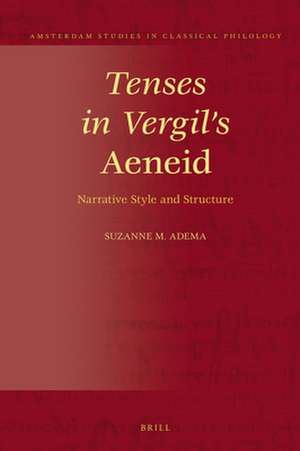 AMSTERDAM STUDIES IN CLASSICAL PHILOLOGY

Tenses in Vergil's Aeneid

Narrative Style and Structure

SUZANNE M. ADEMA

BRILL